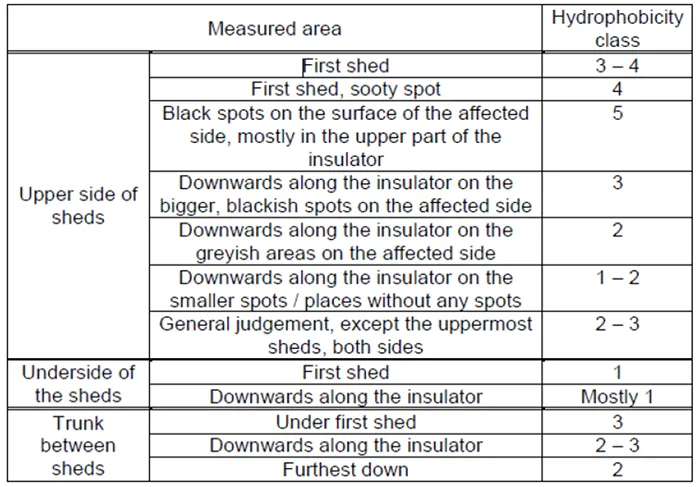 | Measured area | | Hydrophobicity class |
|---|---|---|
| Upper side of sheds | First shed | 3 – 4 |
| | First shed, sooty spot | 4 |
| | Black spots on the surface of the affected side, mostly in the upper part of the insulator | 5 |
| | Downwards along the insulator on the bigger, blackish spots on the affected side | 3 |
| | Downwards along the insulator on the greyish areas on the affected side | 2 |
| | Downwards along the insulator on the smaller spots / places without any spots | 1 – 2 |
| | General judgement, except the uppermost sheds, both sides | 2 – 3 |
| Underside of the sheds | First shed | 1 |
| | Downwards along the insulator | Mostly 1 |
| Trunk between sheds | Under first shed | 3 |
| | Downwards along the insulator | 2 – 3 |
| | Furthest down | 2 |